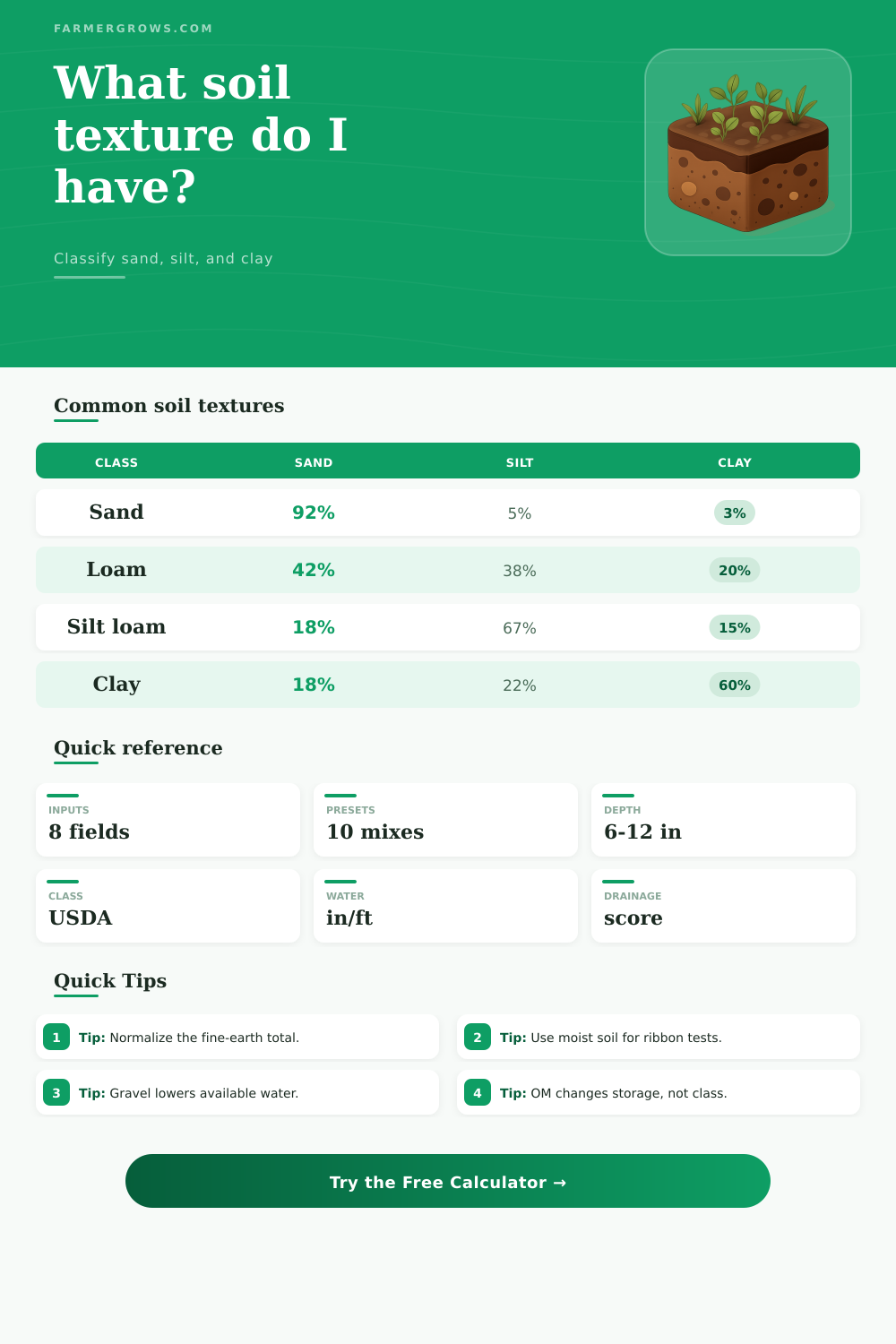 FARMERGROWS.COM

What soil texture do I have?

Classify sand, silt, and clay

Common soil textures

| CLASS | SAND | SILT | CLAY |
|---|---|---|---|
| Sand | 92% | 5% | 3% |
| Loam | 42% | 38% | 20% |
| Silt loam | 18% | 67% | 15% |
| Clay | 18% | 22% | 60% |

Quick reference

INPUTS
8 fields

PRESETS
10 mixes

DEPTH
6-12 in

CLASS
USDA

WATER
in/ft

DRAINAGE
score

Quick Tips

1 Tip: Normalize the fine-earth total.

2 Tip: Use moist soil for ribbon tests.

3 Tip: Gravel lowers available water.

4 Tip: OM changes storage, not class.

Try the Free Calculator →